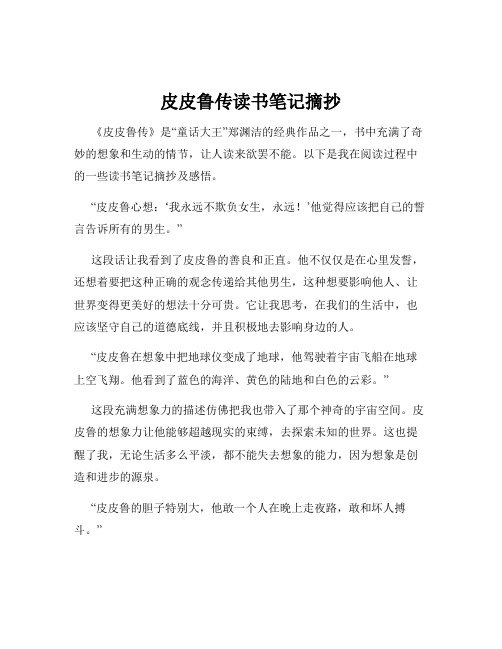 皮皮鲁传读书笔记摘抄

《皮皮鲁传》是“童话大王”郑渊洁的经典作品之一，书中充满了奇妙的想象和生动的情节，让人读来欲罢不能。以下是我在阅读过程中的一些读书笔记摘抄及感悟。

“皮皮鲁心想：‘我永远不欺负女生，永远！’他觉得应该把自己的誓言告诉所有的男生。”

这段话让我看到了皮皮鲁的善良和正直。他不仅仅是在心里发誓，还想着要把这种正确的观念传递给其他男生，这种想要影响他人、让世界变得更美好的想法十分可贵。它让我思考，在我们的生活中，也应该坚守自己的道德底线，并且积极地去影响身边的人。

“皮皮鲁在想象中把地球仪变成了地球，他驾驶着宇宙飞船在地球上空飞翔。他看到了蓝色的海洋、黄色的陆地和白色的云彩。”

这段充满想象力的描述仿佛把我也带入了那个神奇的宇宙空间。皮皮鲁的想象力让他能够超越现实的束缚，去探索未知的世界。这也提醒了我，无论生活多么平淡，都不能失去想象的能力，因为想象是创造和进步的源泉。

“皮皮鲁的胆子特别大，他敢一个人在晚上走夜路，敢和坏人搏斗。”